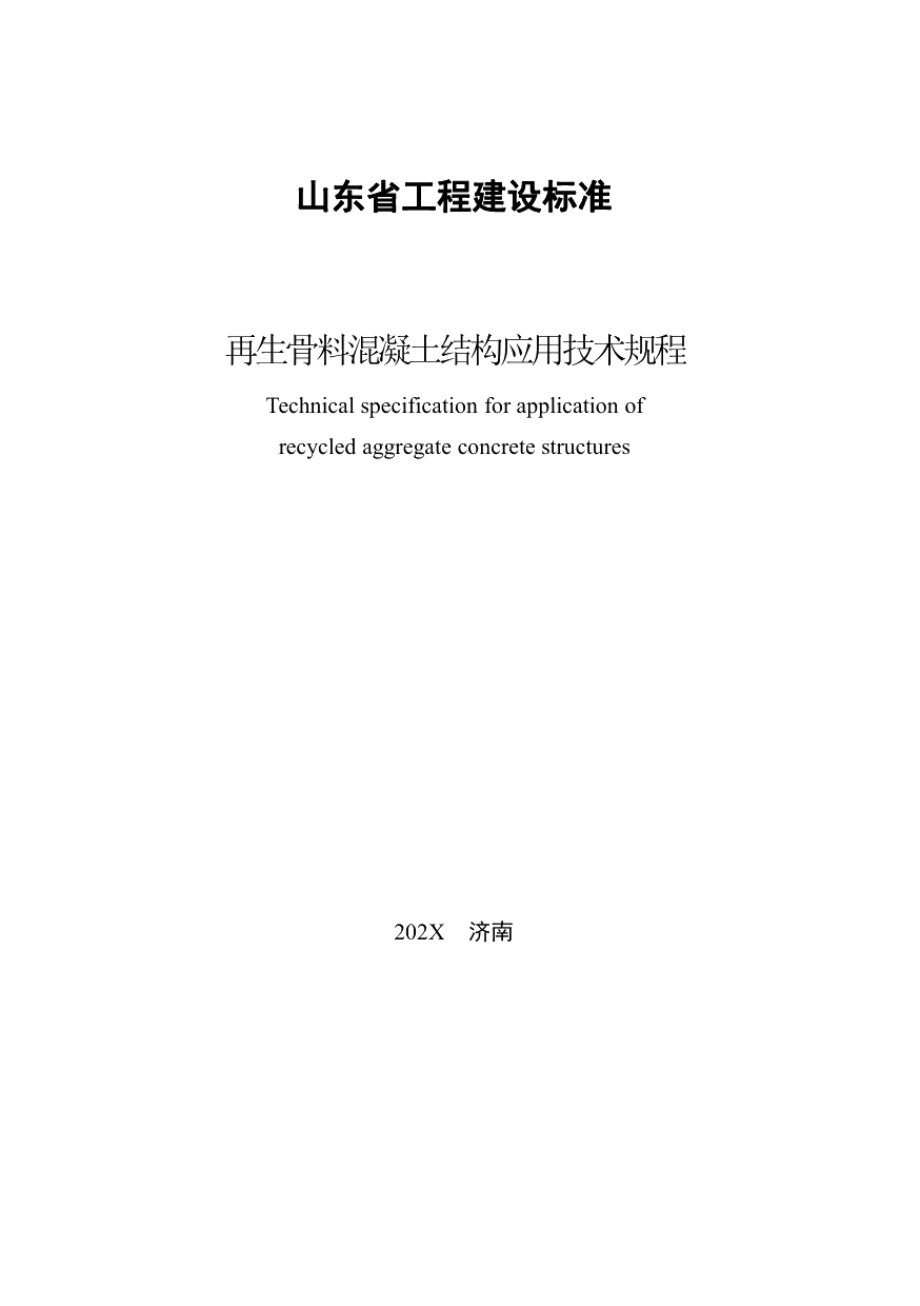 山东省工程建设标准

再生骨料混凝土结构应用技术规程

Technical specification for application of recycled aggregate concrete structures

202X　济南